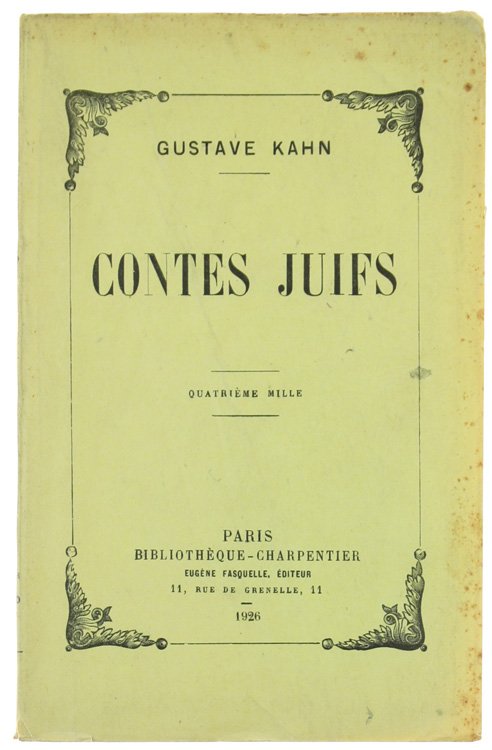 GUSTAVE KAHN

CONTES JUIFS

QUATRIÈME MILLE

PARIS
BIBLIOTHÈQUE-CHARPENTIER
EUGÈNE FASQUELLE, ÉDITEUR
11, RUE DE GRENELLE, 11

1926